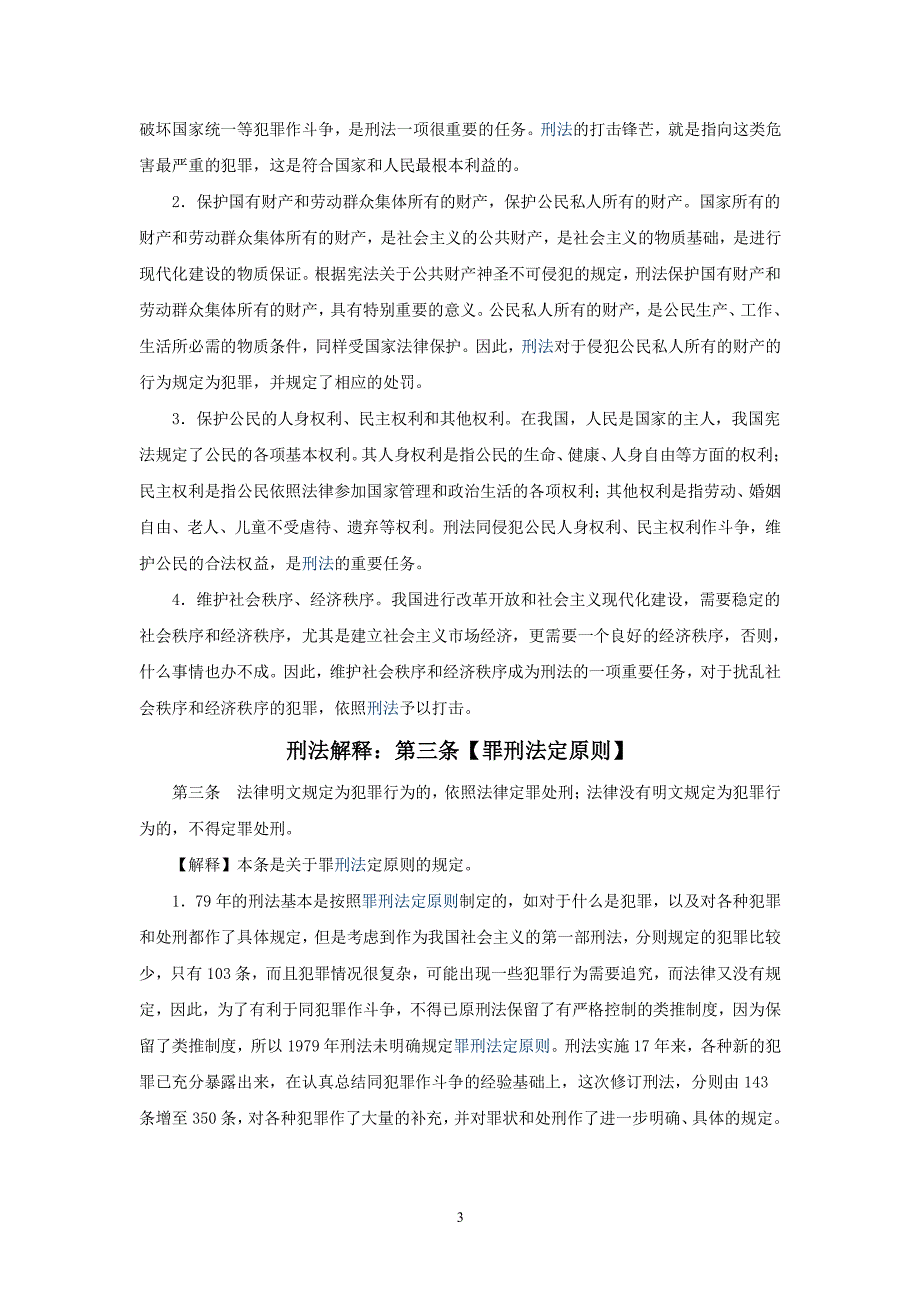 破坏国家统一等犯罪作斗争，是刑法一项很重要的任务。刑法的打击锋芒，就是指向这类危害最严重的犯罪，这是符合国家和人民最根本利益的。

2．保护国有财产和劳动群众集体所有的财产，保护公民私人所有的财产。国家所有的财产和劳动群众集体所有的财产，是社会主义的公共财产，是社会主义的物质基础，是进行现代化建设的物质保证。根据宪法关于公共财产神圣不可侵犯的规定，刑法保护国有财产和劳动群众集体所有的财产，具有特别重要的意义。公民私人所有的财产，是公民生产、工作、生活所必需的物质条件，同样受国家法律保护。因此，刑法对于侵犯公民私人所有的财产的行为规定为犯罪，并规定了相应的处罚。

3．保护公民的人身权利、民主权利和其他权利。在我国，人民是国家的主人，我国宪法规定了公民的各项基本权利。其人身权利是指公民的生命、健康、人身自由等方面的权利；民主权利是指公民依照法律参加国家管理和政治生活的各项权利；其他权利是指劳动、婚姻自由、老人、儿童不受虐待、遗弃等权利。刑法同侵犯公民人身权利、民主权利作斗争，维护公民的合法权益，是刑法的重要任务。

4．维护社会秩序、经济秩序。我国进行改革开放和社会主义现代化建设，需要稳定的社会秩序和经济秩序，尤其是建立社会主义市场经济，更需要一个良好的经济秩序，否则，什么事情也办不成。因此，维护社会秩序和经济秩序成为刑法的一项重要任务，对于扰乱社会秩序和经济秩序的犯罪，依照刑法予以打击。

刑法解释：第三条【罪刑法定原则】

第三条　法律明文规定为犯罪行为的，依照法律定罪处刑；法律没有明文规定为犯罪行为的，不得定罪处刑。

【解释】本条是关于罪刑法定原则的规定。

1．79年的刑法基本是按照罪刑法定原则制定的，如对于什么是犯罪，以及对各种犯罪和处刑都作了具体规定，但是考虑到作为我国社会主义的第一部刑法，分则规定的犯罪比较少，只有103条，而且犯罪情况很复杂，可能出现一些犯罪行为需要追究，而法律又没有规定，因此，为了有利于同犯罪作斗争，不得已原刑法保留了有严格控制的类推制度，因为保留了类推制度，所以1979年刑法未明确规定罪刑法定原则。刑法实施17年来，各种新的犯罪已充分暴露出来，在认真总结同犯罪作斗争的经验基础上，这次修订刑法，分则由143条增至350条，对各种犯罪作了大量的补充，并对罪状和处刑作了进一步明确、具体的规定。

3